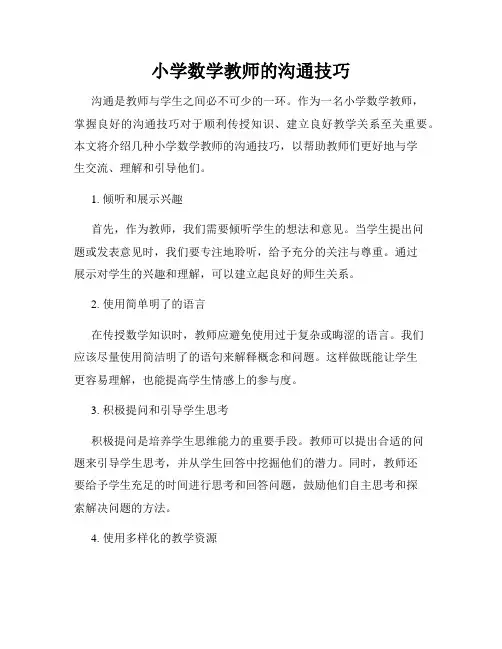 小学数学教师的沟通技巧

沟通是教师与学生之间必不可少的一环。作为一名小学数学教师，掌握良好的沟通技巧对于顺利传授知识、建立良好教学关系至关重要。本文将介绍几种小学数学教师的沟通技巧，以帮助教师们更好地与学生交流、理解和引导他们。

1. 倾听和展示兴趣

首先，作为教师，我们需要倾听学生的想法和意见。当学生提出问题或发表意见时，我们要专注地聆听，给予充分的关注与尊重。通过展示对学生的兴趣和理解，可以建立起良好的师生关系。

2. 使用简单明了的语言

在传授数学知识时，教师应避免使用过于复杂或晦涩的语言。我们应该尽量使用简洁明了的语句来解释概念和问题。这样做既能让学生更容易理解，也能提高学生情感上的参与度。

3. 积极提问和引导学生思考

积极提问是培养学生思维能力的重要手段。教师可以提出合适的问题来引导学生思考，并从学生回答中挖掘他们的潜力。同时，教师还要给予学生充足的时间进行思考和回答问题，鼓励他们自主思考和探索解决问题的方法。

4. 使用多样化的教学资源